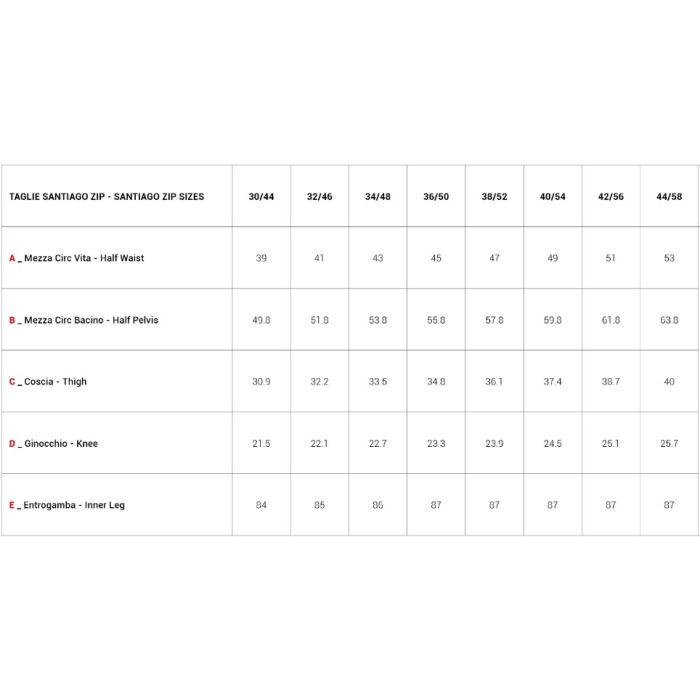 | TAGLIE SANTIAGO ZIP - SANTIAGO ZIP SIZES | 30/44 | 32/46 | 34/48 | 36/50 | 38/52 | 40/54 | 42/56 | 44/58 |
|---|---|---|---|---|---|---|---|---|
| A _ Mezza Circ Vita - Half Waist | 39 | 41 | 43 | 45 | 47 | 49 | 51 | 53 |
| B _ Mezza Circ Bacino - Half Pelvis | 49.8 | 51.8 | 53.8 | 55.8 | 57.8 | 59.8 | 61.8 | 63.8 |
| C _ Coscia - Thigh | 30.9 | 32.2 | 33.5 | 34.8 | 36.1 | 37.4 | 38.7 | 40 |
| D _ Ginocchio - Knee | 21.5 | 22.1 | 22.7 | 23.3 | 23.9 | 24.5 | 25.1 | 25.7 |
| E _ Entrogamba - Inner Leg | 84 | 85 | 86 | 87 | 87 | 87 | 87 | 87 |